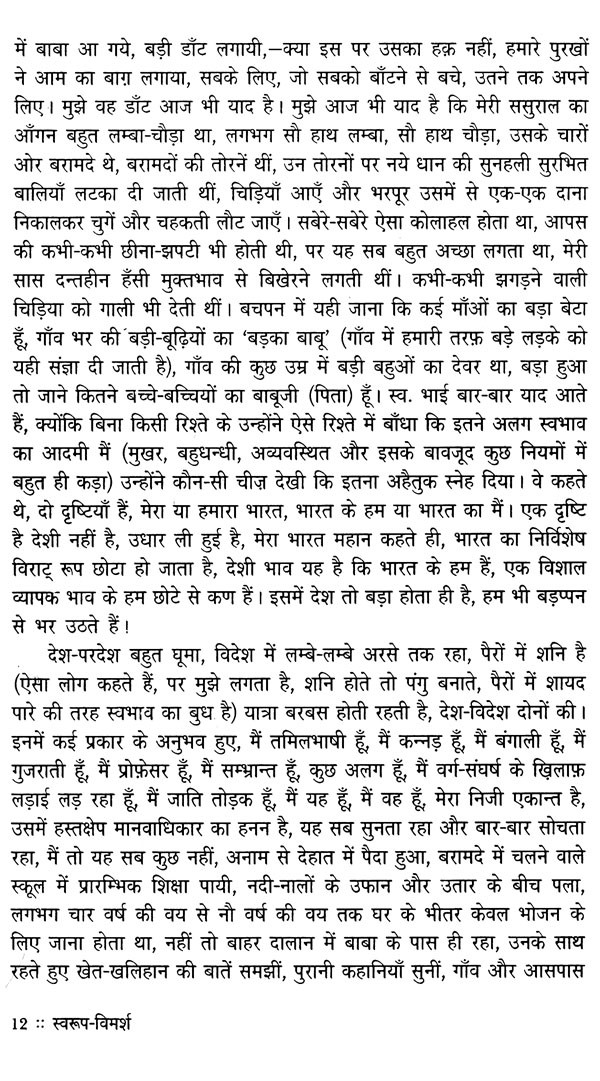 में बाबा आ गये, बड़ी डाँट लगायी,—क्या इस पर उसका हक़ नहीं, हमारे पुरखों ने आम का बाग़ लगाया, सबके लिए, जो सबको बाँटने से बचे, उतने तक अपने लिए। मुझे वह डाँट आज भी याद है। मुझे आज भी याद है कि मेरी ससुराल का आँगन बहुत लम्बा-चौड़ा था, लगभग सौ हाथ लम्बा, सौ हाथ चौड़ा, उसके चारों ओर बरामदे थे, बरामदों की तोरनें थीं, उन तोरनों पर नये धान की सुनहली सुरभित बालियाँ लटका दी जाती थीं, चिड़ियाँ आएँ और भरपूर उसमें से एक-एक दाना निकालकर चुगें और चहकती लौट जाएँ। सबेरे-सबेरे ऐसा कोलाहल होता था, आपस की कभी-कभी छीना-झपटी भी होती थी, पर यह सब बहुत अच्छा लगता था, मेरी सास दन्तहीन हँसी मुक्तभाव से बिखेरने लगती थीं। कभी-कभी झगड़ने वाली चिड़िया को गाली भी देती थीं। बचपन में यही जाना कि कई माँओं का बड़ा बेटा हूँ, गाँव भर की बड़ी-बूढ़ियों का 'बड़का बाबू' (गाँव में हमारी तरफ़ बड़े लड़के को यही संज्ञा दी जाती है), गाँव की कुछ उम्र में बड़ी बहुओं का देवर था, बड़ा हुआ तो जाने कितने बच्चे-बच्चियों का बाबूजी (पिता) हूँ। स्व. भाई बार-बार याद आते हैं, क्योंकि बिना किसी रिश्ते के उन्होंने ऐसे रिश्ते में बाँधा कि इतने अलग स्वभाव का आदमी मैं (मुखर, बहुधन्धी, अव्यवस्थित और इसके बावजूद कुछ नियमों में बहुत ही कड़ा) उन्होंने कौन-सी चीज़ देखी कि इतना अहैतुक स्नेह दिया। वे कहते थे, दो दृष्टियाँ हैं, मेरा या हमारा भारत, भारत के हम या भारत का मैं। एक दृष्टि है देशी नहीं है, उधार ली हुई है, मेरा भारत महान कहते ही, भारत का निर्विशेष विराट् रूप छोटा हो जाता है, देशी भाव यह है कि भारत के हम हैं, एक विशाल व्यापक भाव के हम छोटे से कण हैं। इसमें देश तो बड़ा होता ही है, हम भी बड़प्पन से भर उठते हैं!

देश-परदेश बहुत घूमा, विदेश में लम्बे-लम्बे अरसे तक रहा, पैरों में शनि है (ऐसा लोग कहते हैं, पर मुझे लगता है, शनि होते तो पंगु बनाते, पैरों में शायद पारे की तरह स्वभाव का बुध है) यात्रा बरबस होती रहती है, देश-विदेश दोनों की। इनमें कई प्रकार के अनुभव हुए, मैं तमिलभाषी हूँ, मैं कन्नड़ हूँ, मैं बंगाली हूँ, मैं गुजराती हूँ, मैं प्रोफ़ेसर हूँ, मैं सम्भ्रान्त हूँ, कुछ अलग हूँ, मैं वर्ग-संघर्ष के ख़िलाफ़ लड़ाई लड़ रहा हूँ, मैं जाति तोड़क हूँ, मैं यह हूँ, मैं वह हूँ, मेरा निजी एकान्त है, उसमें हस्तक्षेप मानवाधिकार का हनन है, यह सब सुनता रहा और बार-बार सोचता रहा, मैं तो यह सब कुछ नहीं, अनाम से देहात में पैदा हुआ, बरामदे में चलने वाले स्कूल में प्रारम्भिक शिक्षा पायी, नदी-नालों के उफान और उतार के बीच पला, लगभग चार वर्ष की वय से नौ वर्ष की वय तक घर के भीतर केवल भोजन के लिए जाना होता था, नहीं तो बाहर दालान में बाबा के पास ही रहा, उनके साथ रहते हुए खेत-खलिहान की बातें समझीं, पुरानी कहानियाँ सुनीं, गाँव और आसपास

12 :: स्वरूप-विमर्श